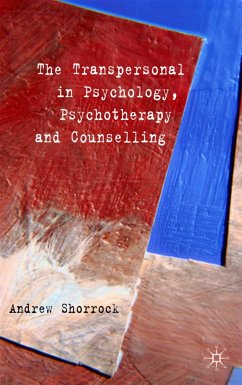 The Transpersonal in Psychology, Psychotherapy and Counselling

Andrew Shorrock